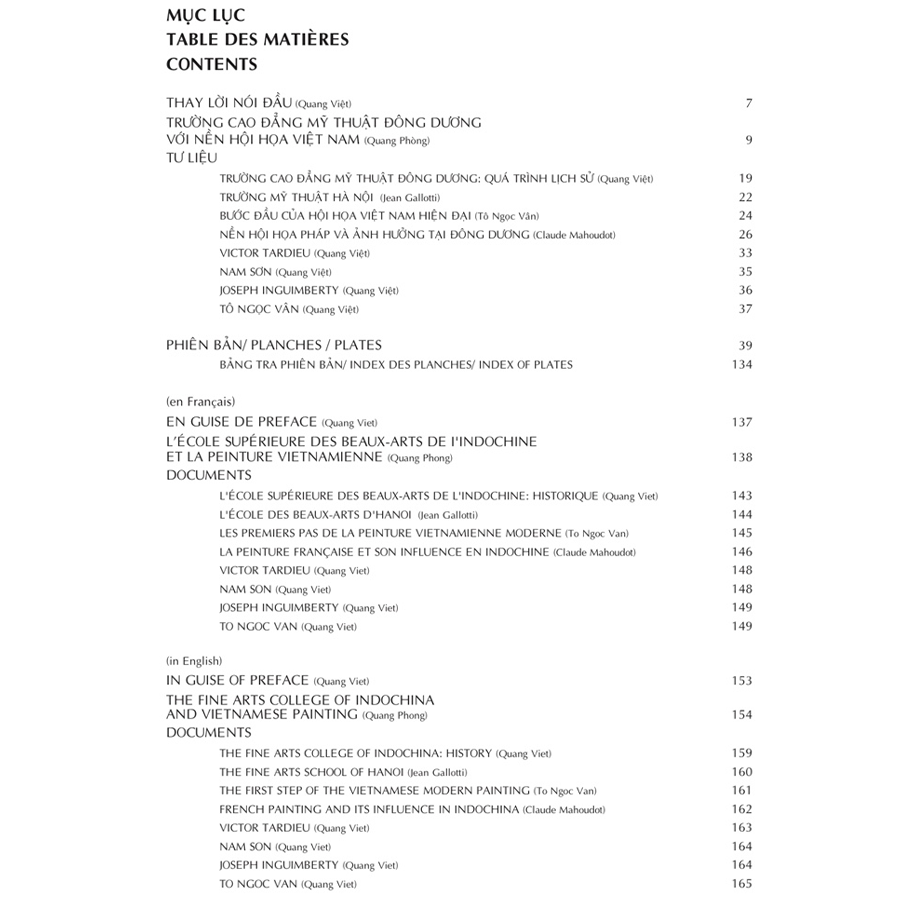 MỤC LỤC
TABLE DES MATIÈRES
CONTENTS

THAY LỜI NÓI ĐẦU (Quang Việt) 7
TRƯỜNG CAO ĐẲNG MỸ THUẬT ĐÔNG DƯƠNG VỚI NỀN HỘI HỌA VIỆT NAM (Quang Phòng) 9
TƯ LIỆU
TRƯỜNG CAO ĐẲNG MỸ THUẬT ĐÔNG DƯƠNG: QUÁ TRÌNH LỊCH SỬ (Quang Việt) 19
TRƯỜNG MỸ THUẬT HÀ NỘI (Jean Gallotti) 22
BƯỚC ĐẦU CỦA HỘI HỌA VIỆT NAM HIỆN ĐẠI (Tô Ngọc Vân) 24
NỀN HỘI HỌA PHÁP VÀ ẢNH HƯỞNG TẠI ĐÔNG DƯƠNG (Claude Mahoudot) 26
VICTOR TARDIEU (Quang Việt) 33
NAM SƠN (Quang Việt) 35
JOSEPH INGUIMBERTY (Quang Việt) 36
TÔ NGỌC VÂN (Quang Việt) 37

PHIÊN BẢN/ PLANCHES / PLATES 39
BẢNG TRA PHIÊN BẢN/ INDEX DES PLANCHES/ INDEX OF PLATES 134

(en Français)
EN GUISE DE PREFACE (Quang Viet) 137
L'ÉCOLE SUPÉRIEURE DES BEAUX-ARTS DE l'INDOCHINE ET LA PEINTURE VIETNAMIENNE (Quang Phong) 138
DOCUMENTS
L'ÉCOLE SUPÉRIEURE DES BEAUX-ARTS DE L'INDOCHINE: HISTORIQUE (Quang Viet) 143
L'ÉCOLE DES BEAUX-ARTS D'HANOI (Jean Gallotti) 144
LES PREMIERS PAS DE LA PEINTURE VIETNAMIENNE MODERNE (To Ngoc Van) 145
LA PEINTURE FRANÇAISE ET SON INFLUENCE EN INDOCHINE (Claude Mahoudot) 146
VICTOR TARDIEU (Quang Viet) 148
NAM SON (Quang Viet) 148
JOSEPH INGUIMBERTY (Quang Viet) 149
TO NGOC VAN (Quang Viet) 149

(in English)
IN GUISE OF PREFACE (Quang Viet) 153
THE FINE ARTS COLLEGE OF INDOCHINA AND VIETNAMESE PAINTING (Quang Phong) 154
DOCUMENTS
THE FINE ARTS COLLEGE OF INDOCHINA: HISTORY (Quang Viet) 159
THE FINE ARTS SCHOOL OF HANOI (Jean Gallotti) 160
THE FIRST STEP OF THE VIETNAMESE MODERN PAINTING (To Ngoc Van) 161
FRENCH PAINTING AND ITS INFLUENCE IN INDOCHINA (Claude Mahoudot) 162
VICTOR TARDIEU (Quang Viet) 163
NAM SON (Quang Viet) 164
JOSEPH INGUIMBERTY (Quang Viet) 164
TO NGOC VAN (Quang Viet) 165